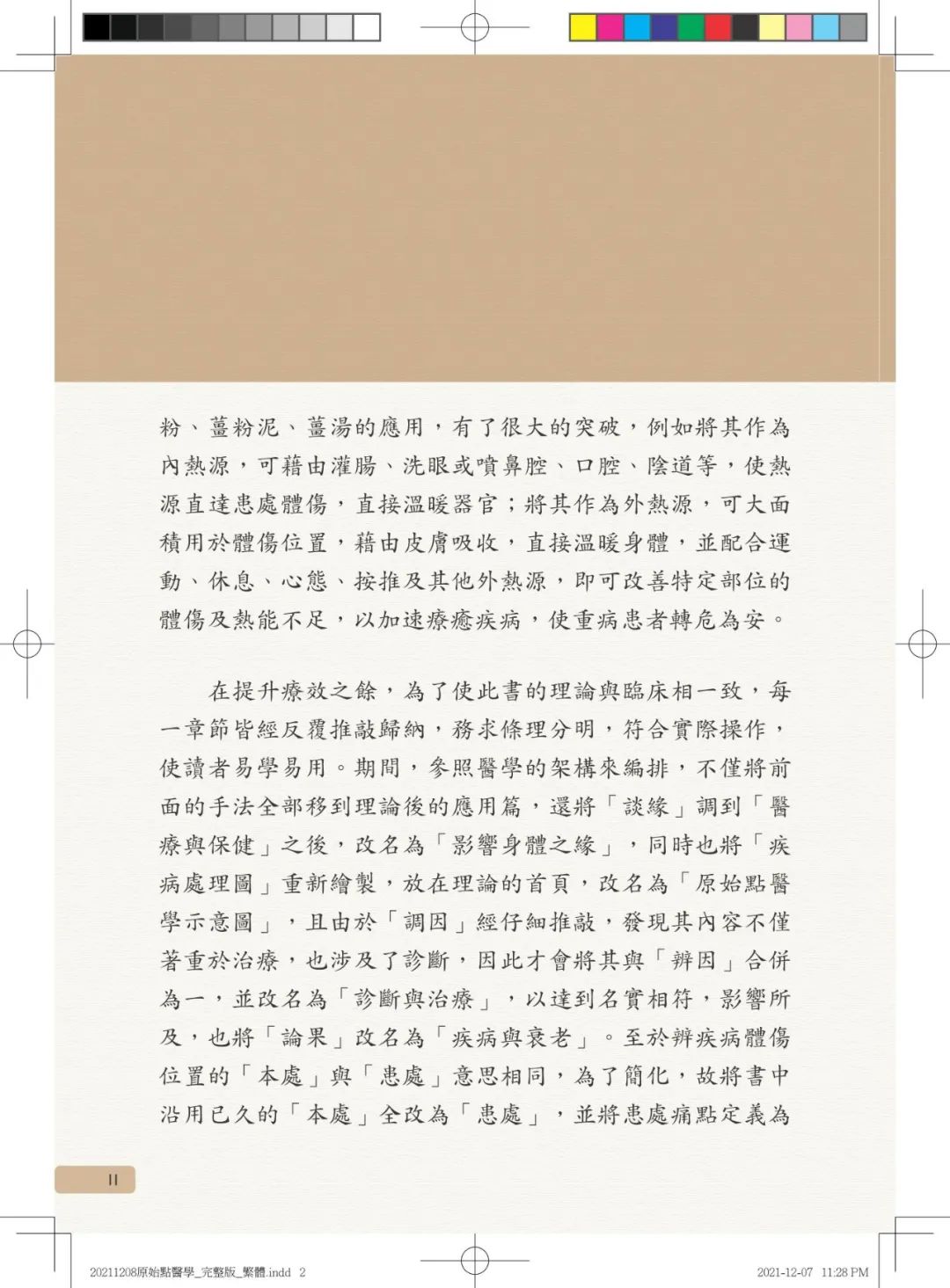 粉、薑粉泥、薑湯的應用，有了很大的突破，例如將其作為內熱源，可藉由灌腸、洗眼或噴鼻腔、口腔、陰道等，使熱源直達患處體傷，直接溫暖器官；將其作為外熱源，可大面積用於體傷位置，藉由皮膚吸收，直接溫暖身體，並配合運動、休息、心態、按推及其他外熱源，即可改善特定部位的體傷及熱能不足，以加速療癒疾病，使重病患者轉危為安。

在提升療效之餘，為了使此書的理論與臨床相一致，每一章節皆經反覆推敲歸納，務求條理分明，符合實際操作，使讀者易學易用。期間，參照醫學的架構來編排，不僅將前面的手法全部移到理論後的應用篇，還將「談緣」調到「醫療與保健」之後，改名為「影響身體之緣」，同時也將「疾病處理圖」重新繪製，放在理論的首頁，改名為「原始點醫學示意圖」，且由於「調因」經仔細推敲，發現其內容不僅著重於治療，也涉及了診斷，因此才會將其與「辨因」合併為一，並改名為「診斷與治療」，以達到名實相符，影響所及，也將「論果」改名為「疾病與衰老」。至於辨疾病體傷位置的「本處」與「患處」意思相同，為了簡化，故將書中沿用已久的「本處」全改為「患處」，並將患處痛點定義為

II

20211208原始點醫學_完整版_繁體.indd 2 2021-12-07 11:28 PM